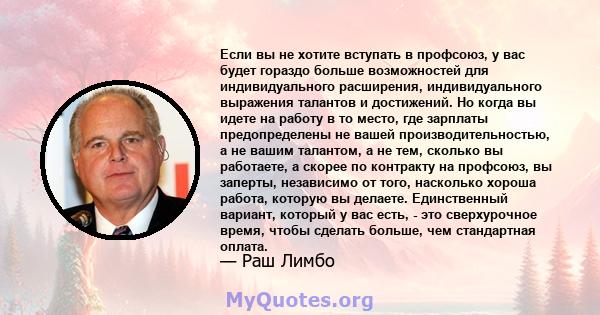 Если вы не хотите вступать в профсоюз, у вас будет гораздо больше возможностей для индивидуального расширения, индивидуального выражения талантов и достижений. Но когда вы идете на работу в то место, где зарплаты предопределены не вашей производительностью, а не вашим талантом, а не тем, сколько вы работаете, а скорее по контракту на профсоюз, вы заперты, независимо от того, насколько хороша работа, которую вы делаете. Единственный вариант, который у вас есть, - это сверхурочное время, чтобы сделать больше, чем стандартная оплата.
— Раш Лимбо

MyQuotes.org